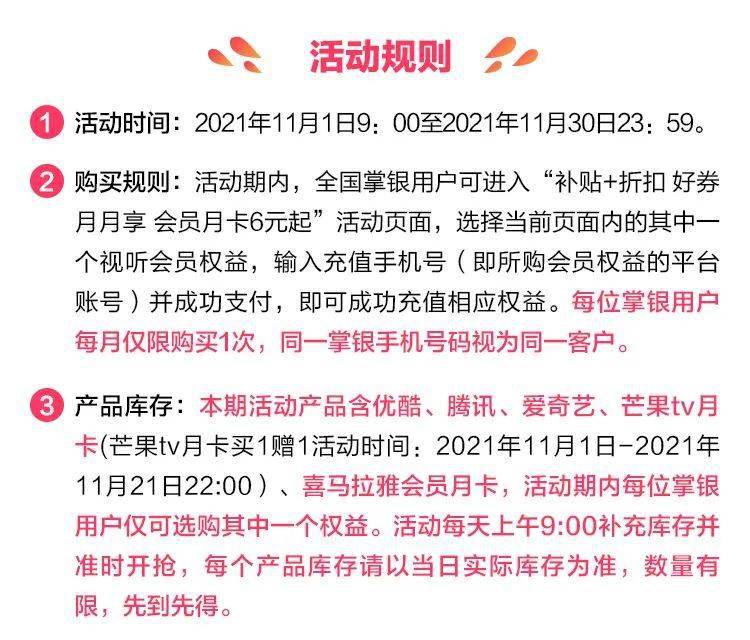 活动规则

1 活动时间：2021年11月1日9：00至2021年11月30日23：59。

2 购买规则：活动期内，全国掌银用户可进入“补贴+折扣 好券月月享 会员月卡6元起”活动页面，选择当前页面内的其中一个视听会员权益，输入充值手机号（即所购会员权益的平台账号）并成功支付，即可成功充值相应权益。每位掌银用户每月仅限购买1次，同一掌银手机号码视为同一客户。

3 产品库存：本期活动产品含优酷、腾讯、爱奇艺、芒果tv月卡(芒果tv月卡买1赠1活动时间：2021年11月1日-2021年11月21日22:00）、喜马拉雅会员月卡，活动期内每位掌银用户仅可选购其中一个权益。活动每天上午9:00补充库存并准时开抢，每个产品库存请以当日实际库存为准，数量有限，先到先得。